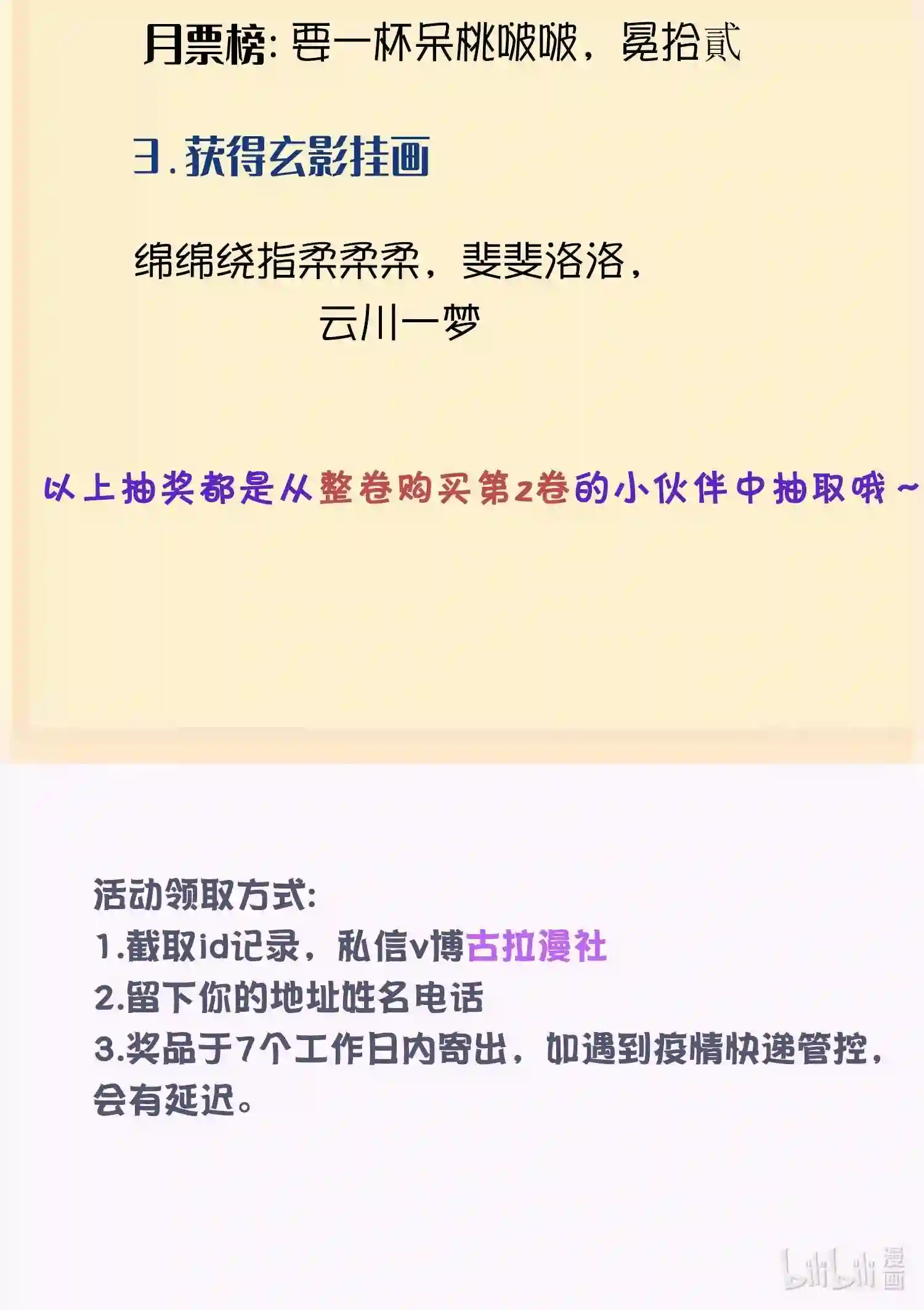 月票榜:要一杯呆桃啵啵，冕拾貳

3.获得玄影挂画

绵绵绕指柔柔柔，斐斐洛洛，
云川一梦

以上抽奖都是从整卷购买第2卷的小伙伴中抽取哦~

活动领取方式:
1.截取id记录，私信v博古拉漫社
2.留下你的地址姓名电话
3.奖品于7个工作日内寄出，如遇到疫情快递管控，会有延迟。

bilibili漫画